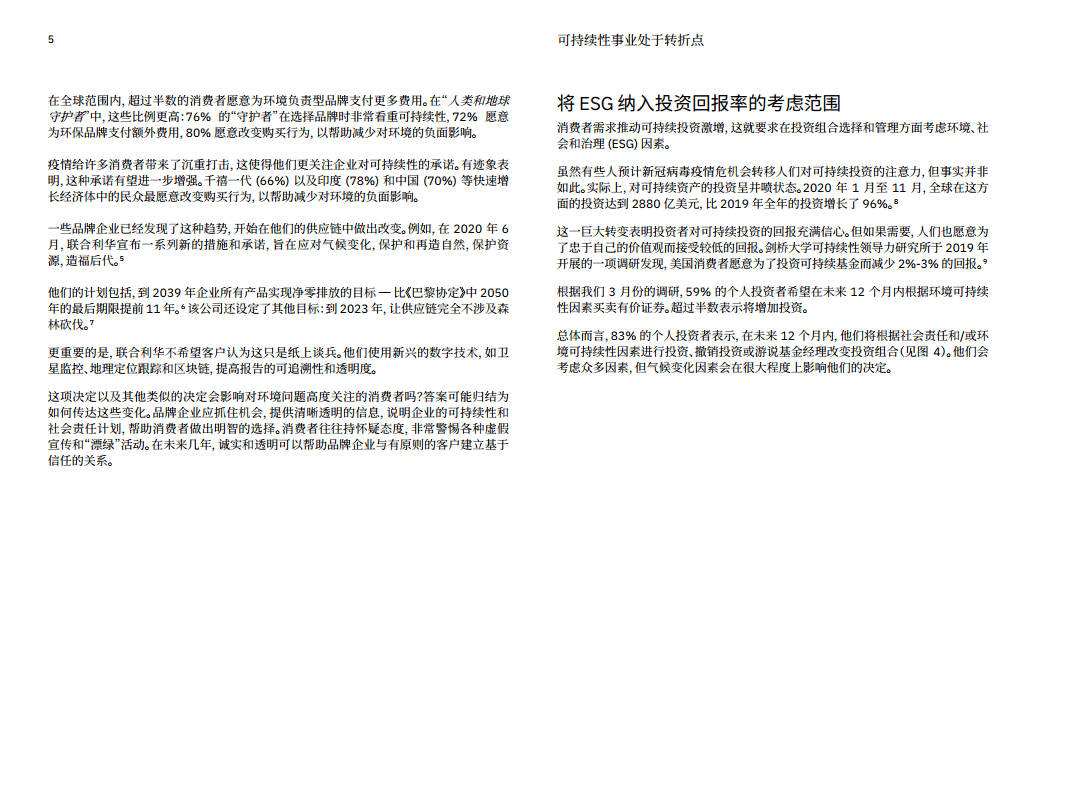 5

可持续性事业处于转折点

在全球范围内，超过半数的消费者愿意为环境负责型品牌支付更多费用。在“人类和地球守护者”中，这些比例更高：76% 的“守护者”在选择品牌时非常看重可持续性，72% 愿意为环保品牌支付额外费用，80% 愿意改变购买行为，以帮助减少对环境的负面影响。

疫情给许多消费者带来了沉重打击，这使得他们更关注企业对可持续性的承诺。有迹象表明，这种承诺有望进一步增强。千禧一代 (66%) 以及印度 (78%) 和中国 (70%) 等快速增长经济体中的民众最愿意改变购买行为，以帮助减少对环境的负面影响。

一些品牌企业已经发现了这种趋势，开始在他们的供应链中做出改变。例如，在 2020 年 6 月，联合利华宣布一系列新的措施和承诺，旨在应对气候变化，保护和再造自然，保护资源，造福后代。$^5$

他们的计划包括，到 2039 年企业所有产品实现净零排放的目标 — 比《巴黎协定》中 2050 年的最后期限提前 11 年。$^6$ 该公司还设定了其他目标：到 2023 年，让供应链完全不涉及森林砍伐。$^7$

更重要的是，联合利华不希望客户认为这只是纸上谈兵。他们使用新兴的数字技术，如卫星监控、地理定位跟踪和区块链，提高报告的可追溯性和透明度。

这项决定以及其他类似的决定会影响对环境问题高度关注的消费者吗？答案可能归结为如何传达这些变化。品牌企业应抓住机会，提供清晰透明的信息，说明企业的可持续性和社会责任计划，帮助消费者做出明智的选择。消费者往往持怀疑态度，非常警惕各种虚假宣传和“漂绿”活动。在未来几年，诚实和透明可以帮助品牌企业与有原则的客户建立基于信任的关系。

将 ESG 纳入投资回报率的考虑范围

消费者需求推动可持续投资激增，这就要求在投资组合选择和管理方面考虑环境、社会和治理 (ESG) 因素。

虽然有些人预计新冠病毒疫情危机会转移人们对可持续投资的注意力，但事实并非如此。实际上，对可持续资产的投资呈井喷状态。2020 年 1 月至 11 月，全球在这方面的投资达到 2880 亿美元，比 2019 年全年的投资增长了 96%。$^8$

这一巨大转变表明投资者对可持续投资的回报充满信心。但如果需要，人们也愿意为了忠于自己的价值观而接受较低的回报。剑桥大学可持续性领导力研究所于 2019 年开展的一项调研发现，美国消费者愿意为了投资可持续基金而减少 2%-3% 的回报。$^9$

根据我们 3 月份的调研，59% 的个人投资者希望在未来 12 个月内根据环境可持续性因素买卖有价证券。超过半数表示将增加投资。

总体而言，83% 的个人投资者表示，在未来 12 个月内，他们将根据社会责任和/或环境可持续性因素进行投资、撤销投资或游说基金经理改变投资组合（见图 4)。他们会考虑众多因素，但气候变化因素会在很大程度上影响他们的决定。